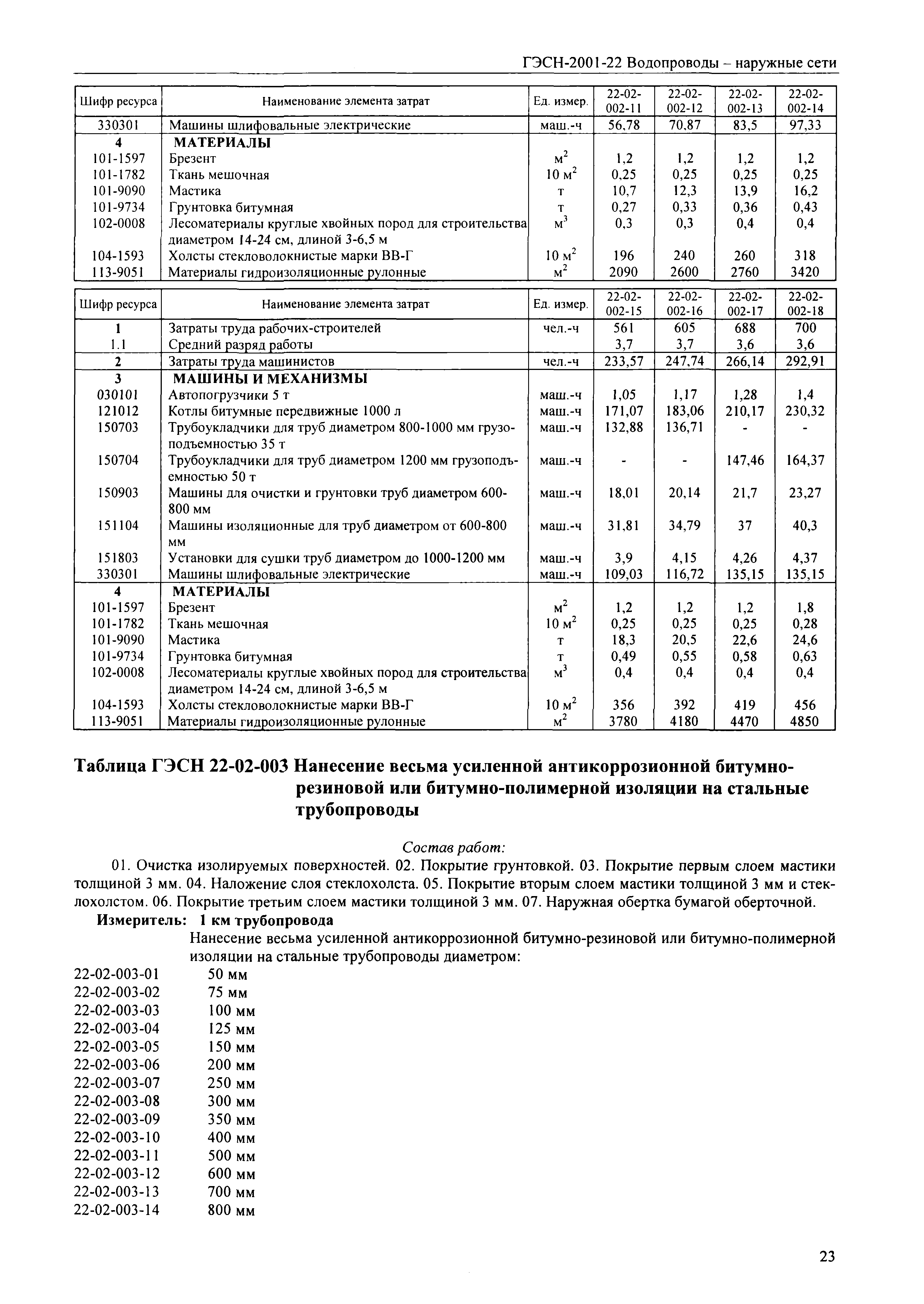 ГЭСН-2001-22 Водопроводы – наружные сети

| Шифр ресурса | Наименование элемента затрат | Ед. измер. | 22-02-002-11 | 22-02-002-12 | 22-02-002-13 | 22-02-002-14 |
|---|---|---|---|---|---|---|
| 330301 | Машины шлифовальные электрические | маш.-ч | 56,78 | 70,87 | 83,5 | 97,33 |
| 4 | МАТЕРИАЛЫ | | | | | |
| 101-1597 | Брезент | $м^2$ | 1,2 | 1,2 | 1,2 | 1,2 |
| 101-1782 | Ткань мешочная | 10 $м^2$ | 0,25 | 0,25 | 0,25 | 0,25 |
| 101-9090 | Мастика | т | 10,7 | 12,3 | 13,9 | 16,2 |
| 101-9734 | Грунтовка битумная | т | 0,27 | 0,33 | 0,36 | 0,43 |
| 102-0008 | Лесоматериалы круглые хвойных пород для строительства диаметром 14-24 см, длиной 3-6,5 м | $м^3$ | 0,3 | 0,3 | 0,4 | 0,4 |
| 104-1593 | Холсты стекловолокнистые марки ВВ-Г | 10 $м^2$ | 196 | 240 | 260 | 318 |
| 113-9051 | Материалы гидроизоляционные рулонные | $м^2$ | 2090 | 2600 | 2760 | 3420 |

| Шифр ресурса | Наименование элемента затрат | Ед. измер. | 22-02-002-15 | 22-02-002-16 | 22-02-002-17 | 22-02-002-18 |
|---|---|---|---|---|---|---|
| 1 | Затраты труда рабочих-строителей | чел.-ч | 561 | 605 | 688 | 700 |
| 1.1 | Средний разряд работы | | 3,7 | 3,7 | 3,6 | 3,6 |
| 2 | Затраты труда машинистов | чел.-ч | 233,57 | 247,74 | 266,14 | 292,91 |
| 3 | МАШИНЫ И МЕХАНИЗМЫ | | | | | |
| 030101 | Автопогрузчики 5 т | маш.-ч | 1,05 | 1,17 | 1,28 | 1,4 |
| 121012 | Котлы битумные передвижные 1000 л | маш.-ч | 171,07 | 183,06 | 210,17 | 230,32 |
| 150703 | Трубоукладчики для труб диаметром 800-1000 мм грузоподъемностью 35 т | маш.-ч | 132,88 | 136,71 | - | - |
| 150704 | Трубоукладчики для труб диаметром 1200 мм грузоподъемностью 50 т | маш.-ч | - | - | 147,46 | 164,37 |
| 150903 | Машины для очистки и грунтовки труб диаметром 600-800 мм | маш.-ч | 18,01 | 20,14 | 21,7 | 23,27 |
| 151104 | Машины изоляционные для труб диаметром от 600-800 мм | маш.-ч | 31,81 | 34,79 | 37 | 40,3 |
| 151803 | Установки для сушки труб диаметром до 1000-1200 мм | маш.-ч | 3,9 | 4,15 | 4,26 | 4,37 |
| 330301 | Машины шлифовальные электрические | маш.-ч | 109,03 | 116,72 | 135,15 | 135,15 |
| 4 | МАТЕРИАЛЫ | | | | | |
| 101-1597 | Брезент | $м^2$ | 1,2 | 1,2 | 1,2 | 1,8 |
| 101-1782 | Ткань мешочная | 10 $м^2$ | 0,25 | 0,25 | 0,25 | 0,28 |
| 101-9090 | Мастика | т | 18,3 | 20,5 | 22,6 | 24,6 |
| 101-9734 | Грунтовка битумная | т | 0,49 | 0,55 | 0,58 | 0,63 |
| 102-0008 | Лесоматериалы круглые хвойных пород для строительства диаметром 14-24 см, длиной 3-6,5 м | $м^3$ | 0,4 | 0,4 | 0,4 | 0,4 |
| 104-1593 | Холсты стекловолокнистые марки ВВ-Г | 10 $м^2$ | 356 | 392 | 419 | 456 |
| 113-9051 | Материалы гидроизоляционные рулонные | $м^2$ | 3780 | 4180 | 4470 | 4850 |

Таблица ГЭСН 22-02-003 Нанесение весьма усиленной антикоррозионной битумно-резиновой или битумно-полимерной изоляции на стальные трубопроводы

Состав работ:

01. Очистка изолируемых поверхностей. 02. Покрытие грунтовкой. 03. Покрытие первым слоем мастики толщиной 3 мм. 04. Наложение слоя стеклохолста. 05. Покрытие вторым слоем мастики толщиной 3 мм и стеклохолстом. 06. Покрытие третьим слоем мастики толщиной 3 мм. 07. Наружная обертка бумагой оберточной.

Измеритель: 1 км трубопровода

Нанесение весьма усиленной антикоррозионной битумно-резиновой или битумно-полимерной изоляции на стальные трубопроводы диаметром:

22-02-003-01 50 мм
22-02-003-02 75 мм
22-02-003-03 100 мм
22-02-003-04 125 мм
22-02-003-05 150 мм
22-02-003-06 200 мм
22-02-003-07 250 мм
22-02-003-08 300 мм
22-02-003-09 350 мм
22-02-003-10 400 мм
22-02-003-11 500 мм
22-02-003-12 600 мм
22-02-003-13 700 мм
22-02-003-14 800 мм

23